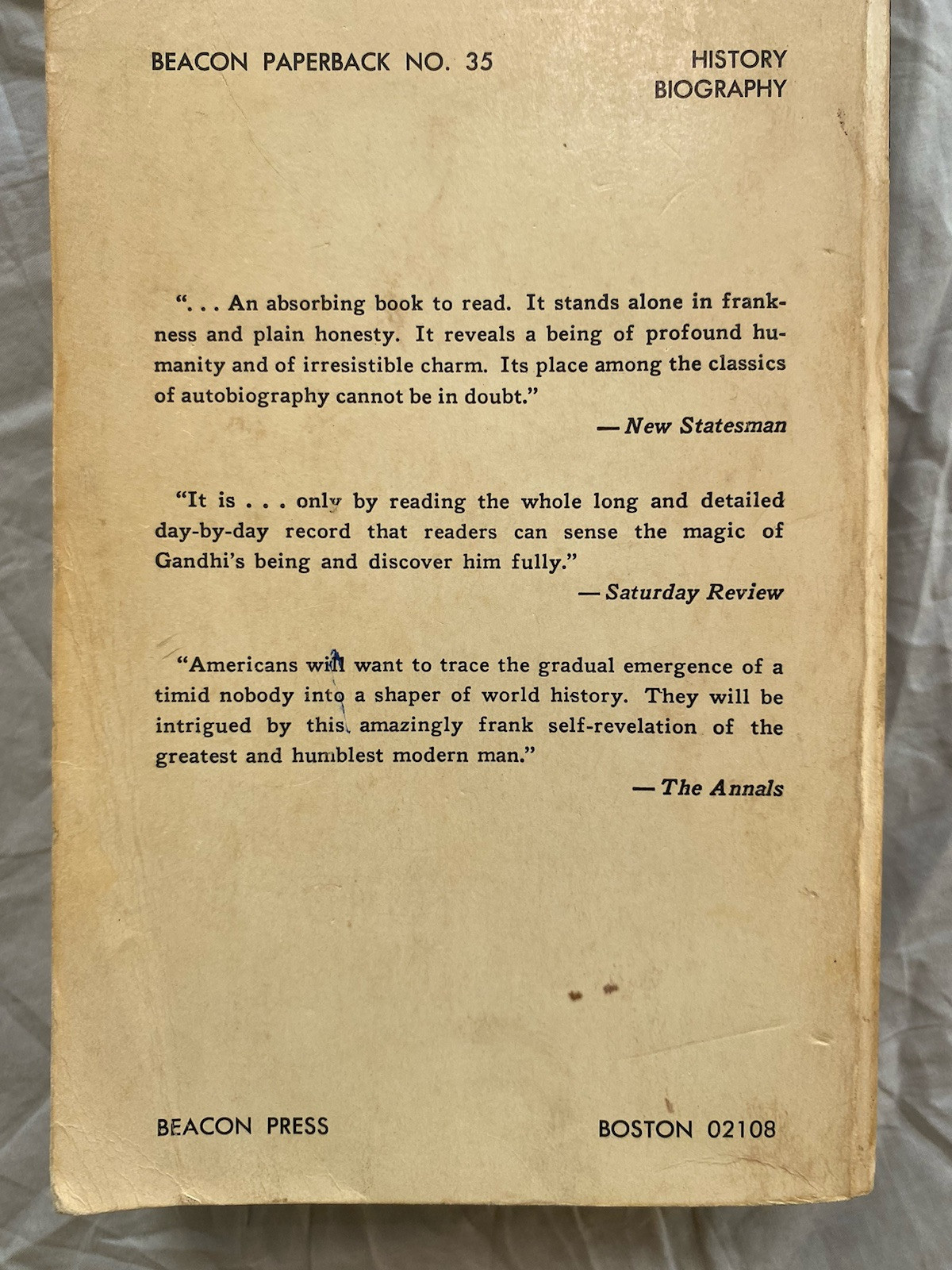 BEACON PAPERBACK NO. 35

HISTORY
BIOGRAPHY

". . . An absorbing book to read. It stands alone in frankness and plain honesty. It reveals a being of profound humanity and of irresistible charm. Its place among the classics of autobiography cannot be in doubt."

— New Statesman

"It is . . . only by reading the whole long and detailed day-by-day record that readers can sense the magic of Gandhi's being and discover him fully."

— Saturday Review

"Americans will want to trace the gradual emergence of a timid nobody into a shaper of world history. They will be intrigued by this amazingly frank self-revelation of the greatest and humblest modern man."

— The Annals

BEACON PRESS

BOSTON 02108